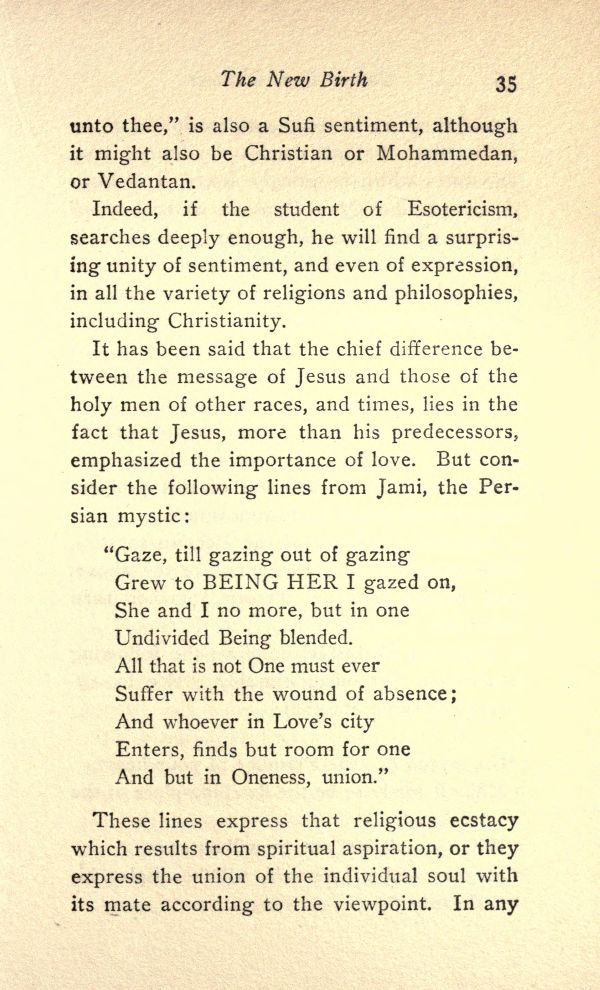 The New Birth 35

unto thee," is also a Sufi sentiment, although it might also be Christian or Mohammedan, or Vedantan.

Indeed, if the student of Esotericism, searches deeply enough, he will find a surprising unity of sentiment, and even of expression, in all the variety of religions and philosophies, including Christianity.

It has been said that the chief difference between the message of Jesus and those of the holy men of other races, and times, lies in the fact that Jesus, more than his predecessors, emphasized the importance of love. But consider the following lines from Jami, the Persian mystic:

"Gaze, till gazing out of gazing
Grew to BEING HER I gazed on,
She and I no more, but in one
Undivided Being blended.
All that is not One must ever
Suffer with the wound of absence;
And whoever in Love's city
Enters, finds but room for one
And but in Oneness, union."

These lines express that religious ecstacy which results from spiritual aspiration, or they express the union of the individual soul with its mate according to the viewpoint. In any